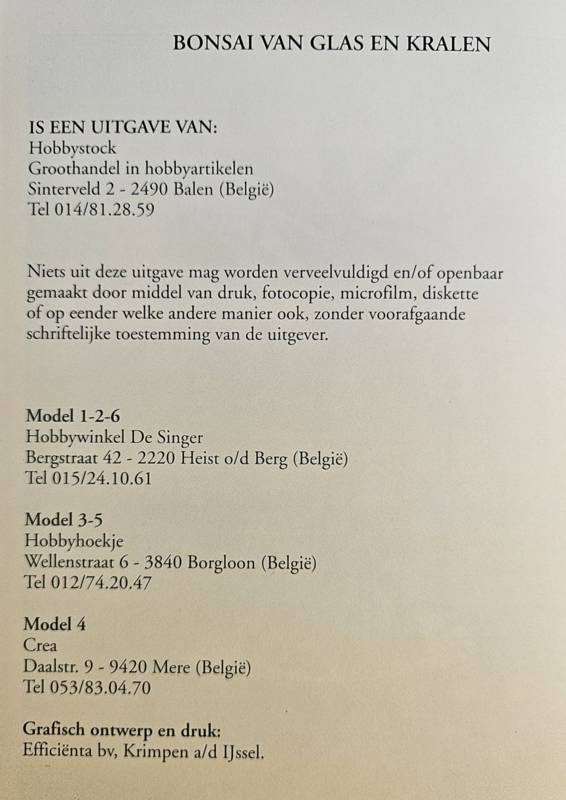 BONSAI VAN GLAS EN KRALEN

IS EEN UITGAVE VAN:
Hobbystock
Groothandel in hobbyartikelen
Sinterveld 2 - 2490 Balen (België)
Tel 014/81.28.59

Niets uit deze uitgave mag worden verveelvuldigd en/of openbaar gemaakt door middel van druk, fotocopie, microfilm, diskette of op eender welke andere manier ook, zonder voorafgaande schriftelijke toestemming van de uitgever.

Model 1-2-6
Hobbywinkel De Singer
Bergstraat 42 - 2220 Heist o/d Berg (België)
Tel 015/24.10.61

Model 3-5
Hobbyhoekje
Wellenstraat 6 - 3840 Borgloon (België)
Tel 012/74.20.47

Model 4
Crea
Daalstr. 9 - 9420 Mere (België)
Tel 053/83.04.70

Grafisch ontwerp en druk:
Efficiënta bv, Krimpen a/d IJssel.